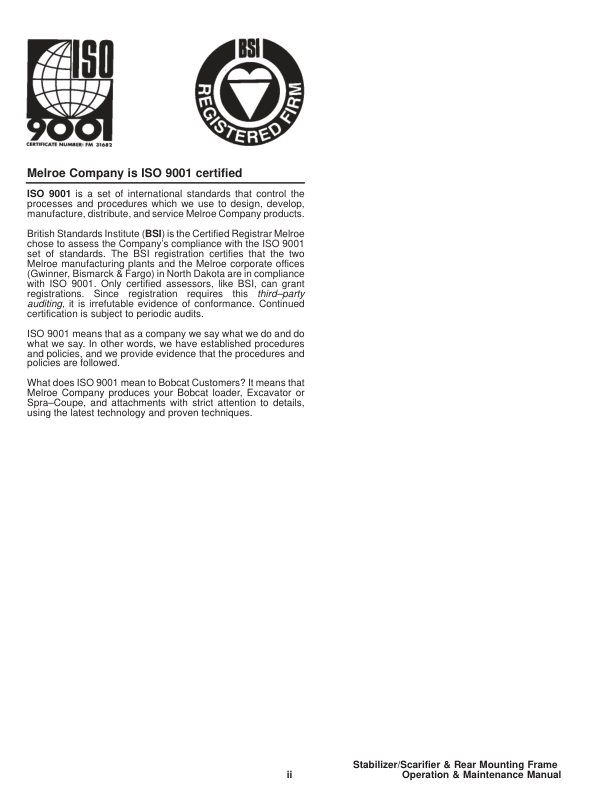 ISO
9001
CERTIFICATE NUMBER: FM 31682

BSI
REGISTERED FIRM

Melroe Company is ISO 9001 certified

ISO 9001 is a set of international standards that control the processes and procedures which we use to design, develop, manufacture, distribute, and service Melroe Company products.

British Standards Institute (BSI) is the Certified Registrar Melroe chose to assess the Company's compliance with the ISO 9001 set of standards. The BSI registration certifies that the two Melroe manufacturing plants and the Melroe corporate offices (Gwinner, Bismarck & Fargo) in North Dakota are in compliance with ISO 9001. Only certified assessors, like BSI, can grant registrations. Since registration requires this third–party auditing, it is irrefutable evidence of conformance. Continued certification is subject to periodic audits.

ISO 9001 means that as a company we say what we do and do what we say. In other words, we have established procedures and policies, and we provide evidence that the procedures and policies are followed.

What does ISO 9001 mean to Bobcat Customers? It means that Melroe Company produces your Bobcat loader, Excavator or Spra–Coupe, and attachments with strict attention to details, using the latest technology and proven techniques.

ii

Stabilizer/Scarifier & Rear Mounting Frame
Operation & Maintenance Manual